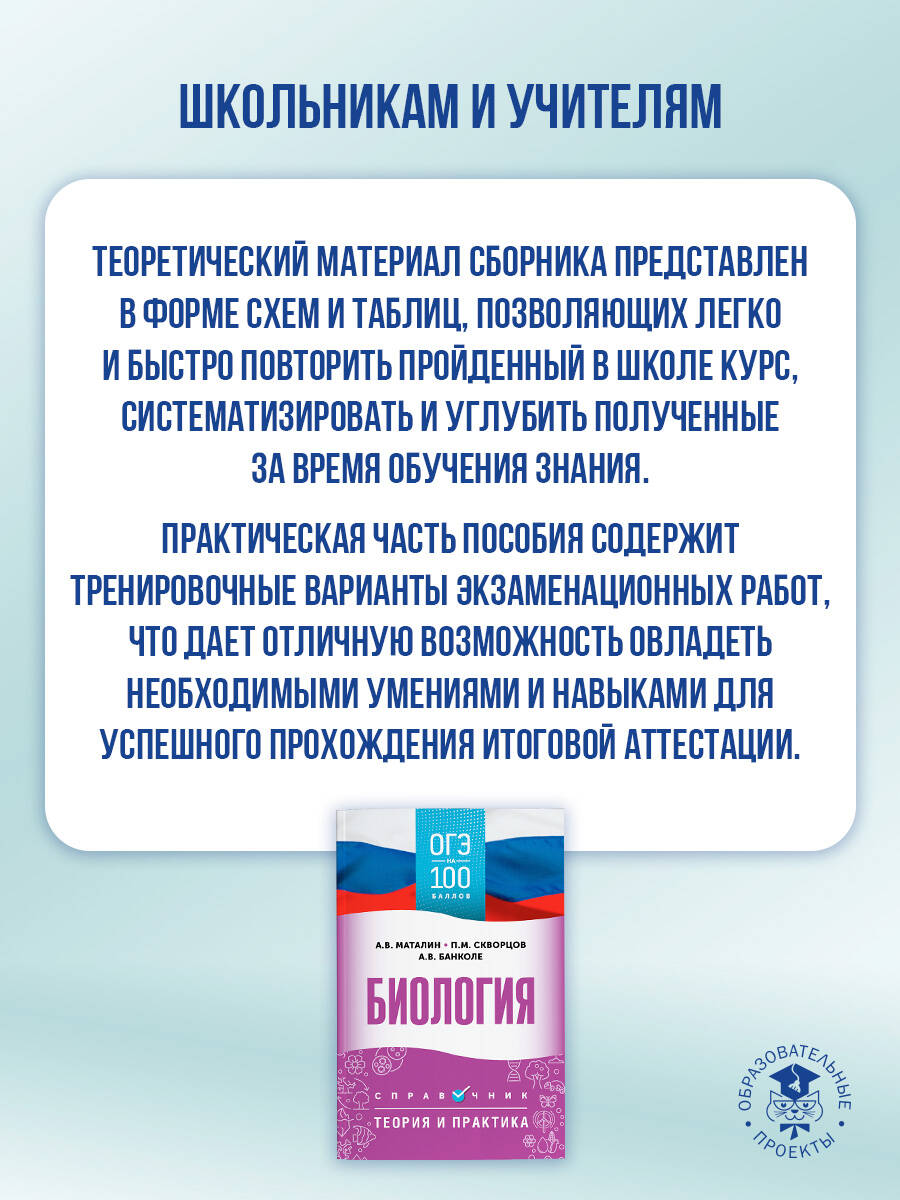 ШКОЛЬНИКАМ И УЧИТЕЛЯМ

ТЕОРЕТИЧЕСКИЙ МАТЕРИАЛ СБОРНИКА ПРЕДСТАВЛЕН В ФОРМЕ СХЕМ И ТАБЛИЦ, ПОЗВОЛЯЮЩИХ ЛЕГКО И БЫСТРО ПОВТОРИТЬ ПРОЙДЕННЫЙ В ШКОЛЕ КУРС, СИСТЕМАТИЗИРОВАТЬ И УГЛУБИТЬ ПОЛУЧЕННЫЕ ЗА ВРЕМЯ ОБУЧЕНИЯ ЗНАНИЯ.

ПРАКТИЧЕСКАЯ ЧАСТЬ ПОСОБИЯ СОДЕРЖИТ ТРЕНИРОВОЧНЫЕ ВАРИАНТЫ ЭКЗАМЕНАЦИОННЫХ РАБОТ, ЧТО ДАЕТ ОТЛИЧНУЮ ВОЗМОЖНОСТЬ ОВЛАДЕТЬ НЕОБХОДИМЫМИ УМЕНИЯМИ И НАВЫКАМИ ДЛЯ УСПЕШНОГО ПРОХОЖДЕНИЯ ИТОГОВОЙ АТТЕСТАЦИИ.

ОГЭ НА 100 БАЛЛОВ

А.В. МАТАЛИН • П.М. СКВОРЦОВ
А.В. БАНКОЛЕ

БИОЛОГИЯ

СПРАВОЧНИК
ТЕОРИЯ И ПРАКТИКА

ОБРАЗОВАТЕЛЬНЫЕ ПРОЕКТЫ